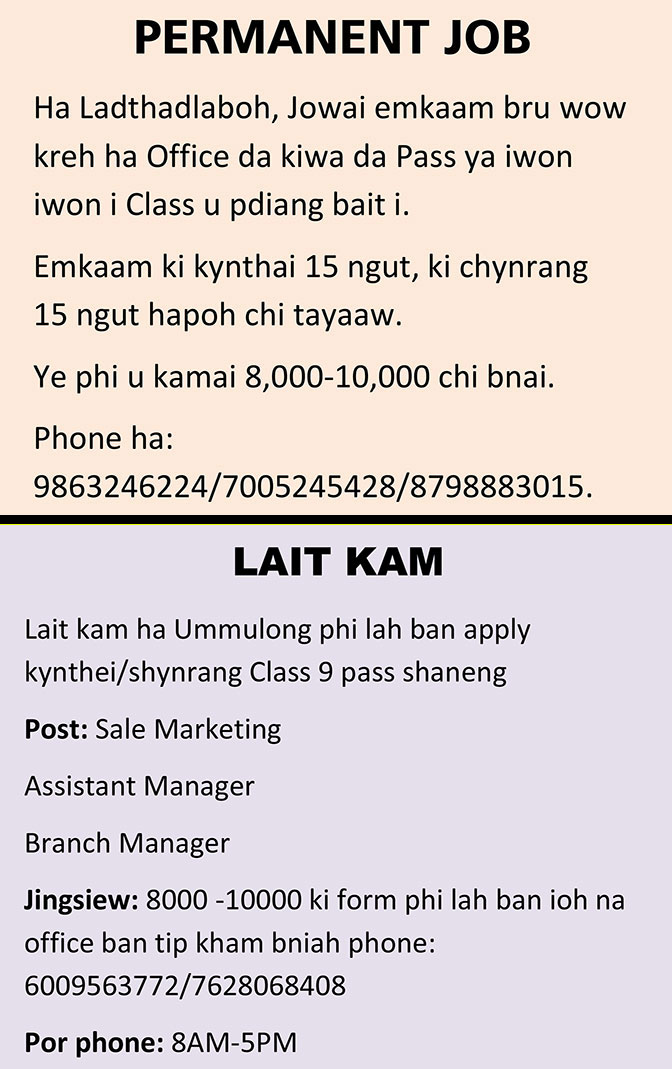 PERMANENT JOB

Ha Ladthadlaboh, Jowai emkaam bru wow kreh ha Office da kiwa da Pass ya iwon iwon i Class u pdiang bait i.

Emkaam ki kynthai 15 ngut, ki chynrang 15 ngut hapoh chi tayaaw.

Ye phi u kamai 8,000-10,000 chi bnai.

Phone ha: 9863246224/7005245428/8798883015.

LAIT KAM

Lait kam ha Ummulong phi lah ban apply kynthei/shynrang Class 9 pass shaneng

Post: Sale Marketing

Assistant Manager

Branch Manager

Jingsiew: 8000 -10000 ki form phi lah ban ioh na office ban tip kham bniah phone: 6009563772/7628068408

Por phone: 8AM-5PM